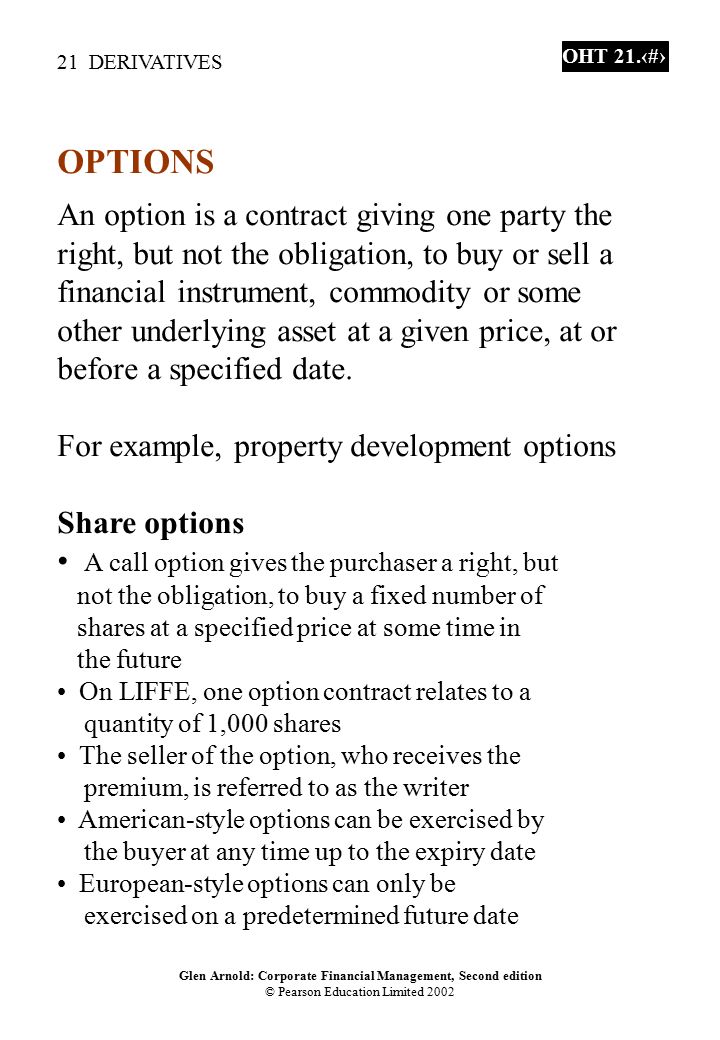 21 DERIVATIVES

OHT 21.‹#›

OPTIONS

An option is a contract giving one party the right, but not the obligation, to buy or sell a financial instrument, commodity or some other underlying asset at a given price, at or before a specified date.

For example, property development options

Share options

• A call option gives the purchaser a right, but not the obligation, to buy a fixed number of shares at a specified price at some time in the future
• On LIFFE, one option contract relates to a quantity of 1,000 shares
• The seller of the option, who receives the premium, is referred to as the writer
• American-style options can be exercised by the buyer at any time up to the expiry date
• European-style options can only be exercised on a predetermined future date

Glen Arnold: Corporate Financial Management, Second edition
© Pearson Education Limited 2002